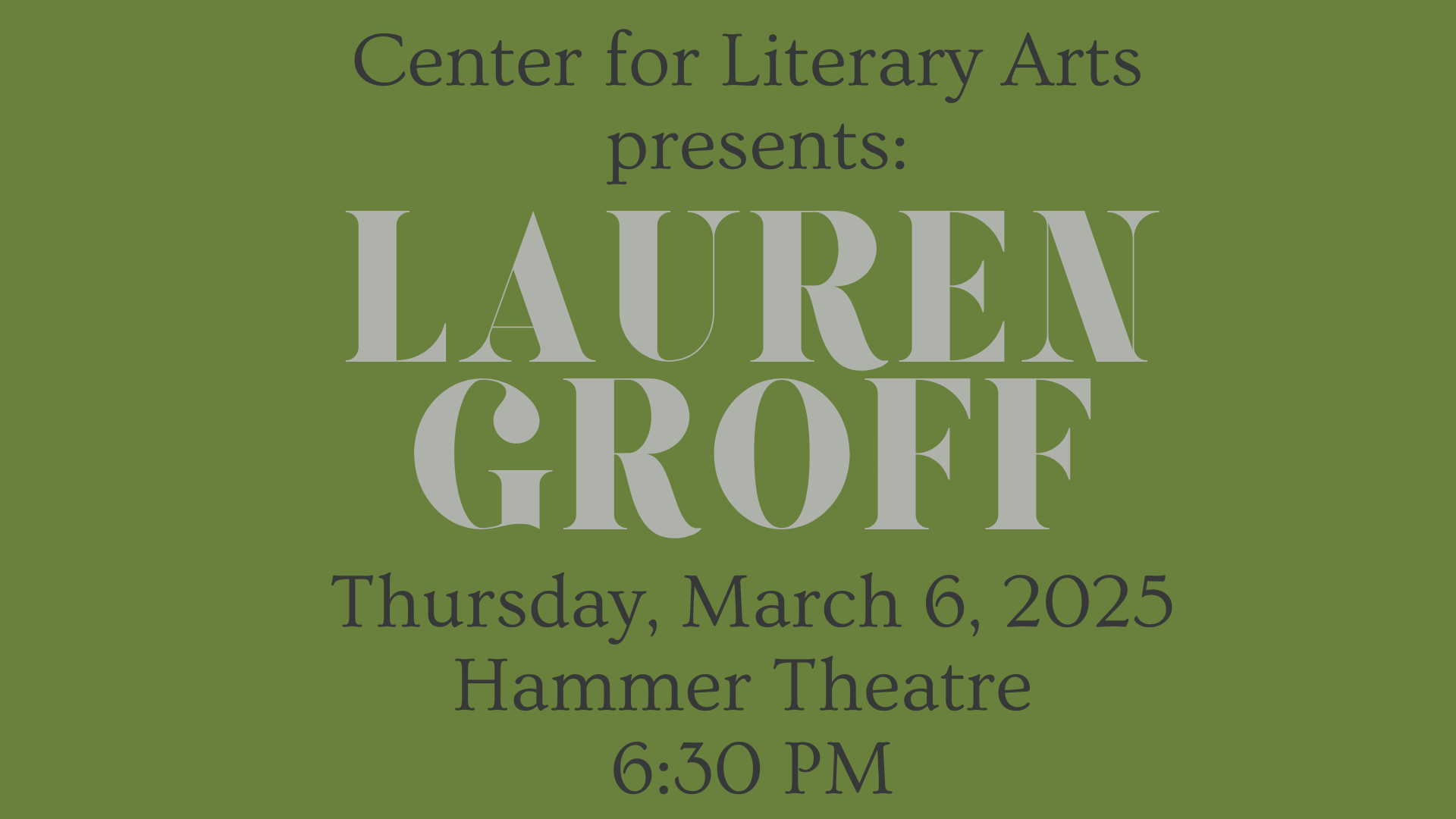 Center for Literary Arts presents:

LAUREN GROFF

Thursday, March 6, 2025
Hammer Theatre
6:30 PM